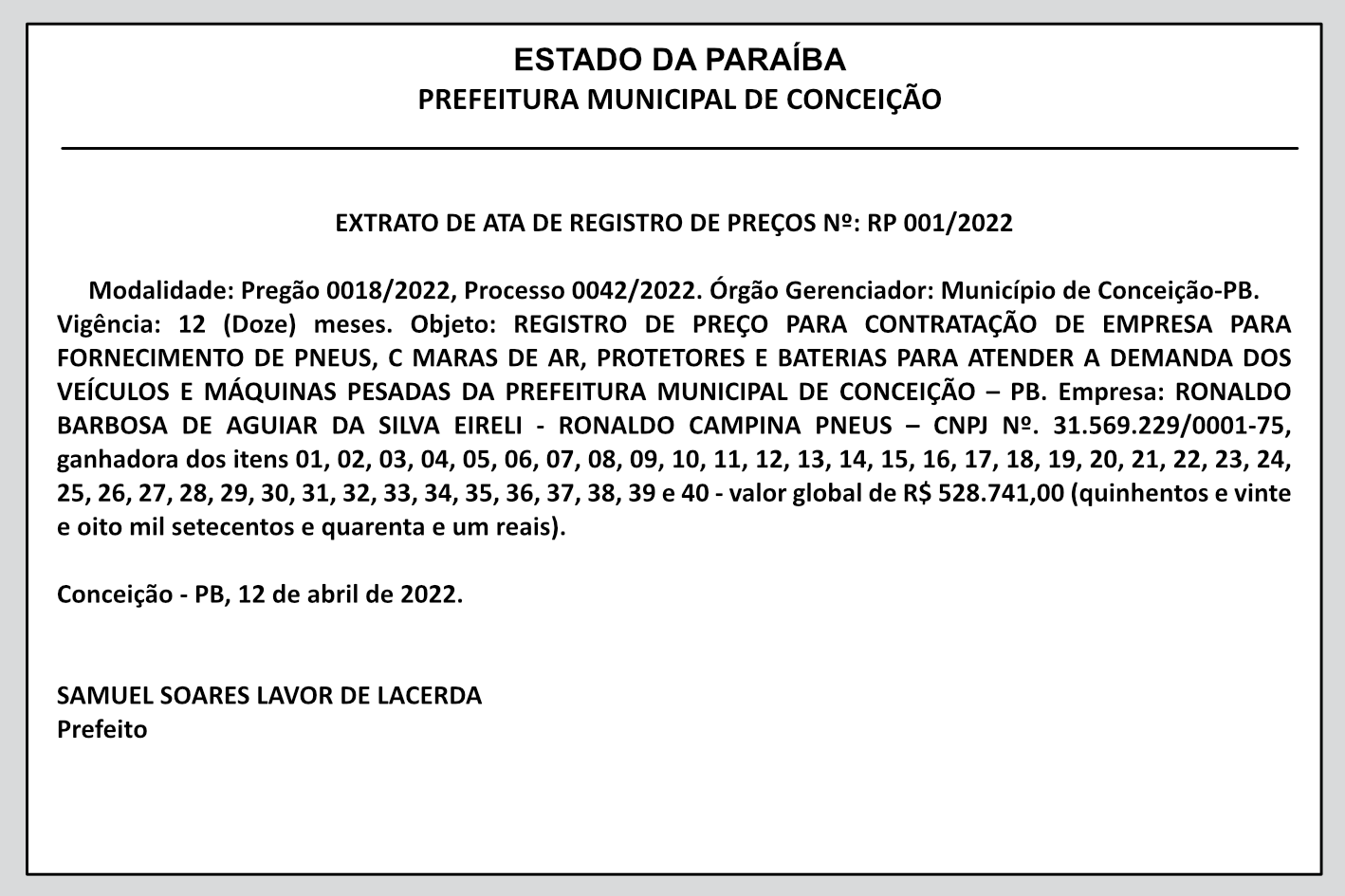 ESTADO DA PARAÍBA
PREFEITURA MUNICIPAL DE CONCEIÇÃO

EXTRATO DE ATA DE REGISTRO DE PREÇOS Nº: RP 001/2022

Modalidade: Pregão 0018/2022, Processo 0042/2022. Órgão Gerenciador: Município de Conceição-PB. Vigência: 12 (Doze) meses. Objeto: REGISTRO DE PREÇO PARA CONTRATAÇÃO DE EMPRESA PARA FORNECIMENTO DE PNEUS, C MARAS DE AR, PROTETORES E BATERIAS PARA ATENDER A DEMANDA DOS VEÍCULOS E MÁQUINAS PESADAS DA PREFEITURA MUNICIPAL DE CONCEIÇÃO – PB. Empresa: RONALDO BARBOSA DE AGUIAR DA SILVA EIRELI - RONALDO CAMPINA PNEUS – CNPJ Nº. 31.569.229/0001-75, ganhadora dos itens 01, 02, 03, 04, 05, 06, 07, 08, 09, 10, 11, 12, 13, 14, 15, 16, 17, 18, 19, 20, 21, 22, 23, 24, 25, 26, 27, 28, 29, 30, 31, 32, 33, 34, 35, 36, 37, 38, 39 e 40 - valor global de R$ 528.741,00 (quinhentos e vinte e oito mil setecentos e quarenta e um reais).

Conceição - PB, 12 de abril de 2022.

SAMUEL SOARES LAVOR DE LACERDA
Prefeito